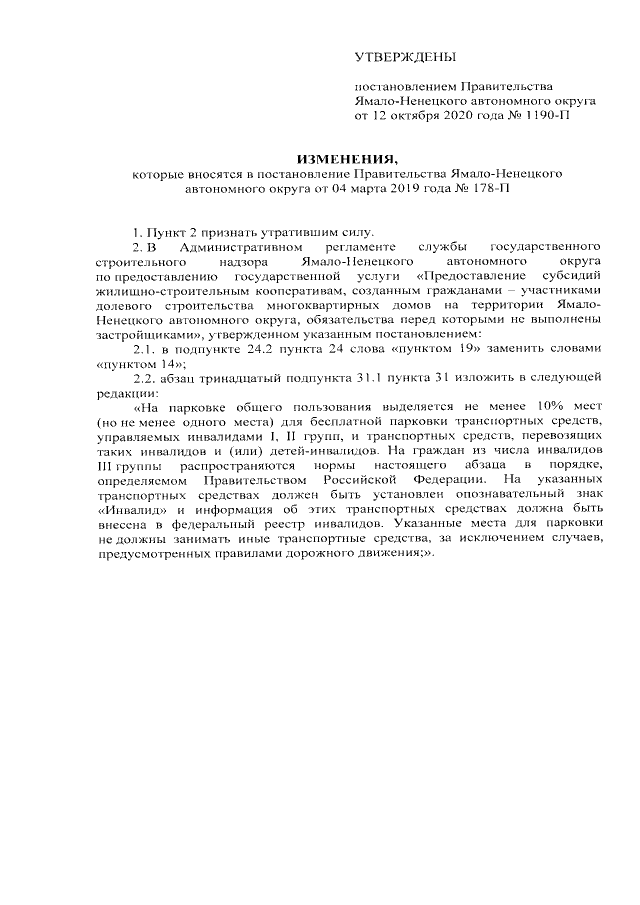 УТВЕРЖДЕНЫ

постановлением Правительства Ямало-Ненецкого автономного округа от 12 октября 2020 года № 1190-П

ИЗМЕНЕНИЯ,
которые вносятся в постановление Правительства Ямало-Ненецкого автономного округа от 04 марта 2019 года № 178-П

1. Пункт 2 признать утратившим силу.

2. В Административном регламенте службы государственного строительного надзора Ямало-Ненецкого автономного округа по предоставлению государственной услуги «Предоставление субсидий жилищно-строительным кооперативам, созданным гражданами – участниками долевого строительства многоквартирных домов на территории Ямало-Ненецкого автономного округа, обязательства перед которыми не выполнены застройщиками», утвержденном указанным постановлением:

2.1. в подпункте 24.2 пункта 24 слова «пунктом 19» заменить словами «пунктом 14»;

2.2. абзац тринадцатый подпункта 31.1 пункта 31 изложить в следующей редакции:

«На парковке общего пользования выделяется не менее 10% мест (но не менее одного места) для бесплатной парковки транспортных средств, управляемых инвалидами I, II групп, и транспортных средств, перевозящих таких инвалидов и (или) детей-инвалидов. На граждан из числа инвалидов III группы распространяются нормы настоящего абзаца в порядке, определяемом Правительством Российской Федерации. На указанных транспортных средствах должен быть установлен опознавательный знак «Инвалид» и информация об этих транспортных средствах должна быть внесена в федеральный реестр инвалидов. Указанные места для парковки не должны занимать иные транспортные средства, за исключением случаев, предусмотренных правилами дорожного движения;».